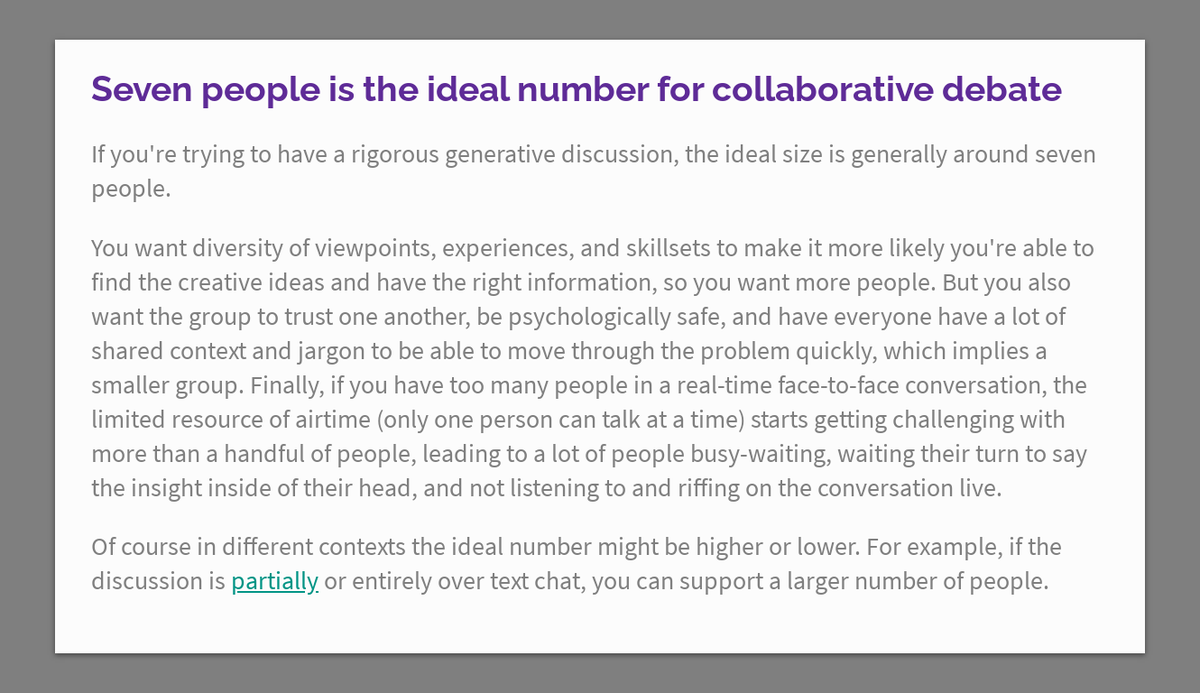 Seven people is the ideal number for collaborative debate

If you're trying to have a rigorous generative discussion, the ideal size is generally around seven people.

You want diversity of viewpoints, experiences, and skillsets to make it more likely you're able to find the creative ideas and have the right information, so you want more people. But you also want the group to trust one another, be psychologically safe, and have everyone have a lot of shared context and jargon to be able to move through the problem quickly, which implies a smaller group. Finally, if you have too many people in a real-time face-to-face conversation, the limited resource of airtime (only one person can talk at a time) starts getting challenging with more than a handful of people, leading to a lot of people busy-waiting, waiting their turn to say the insight inside of their head, and not listening to and riffing on the conversation live.

Of course in different contexts the ideal number might be higher or lower. For example, if the discussion is partially or entirely over text chat, you can support a larger number of people.